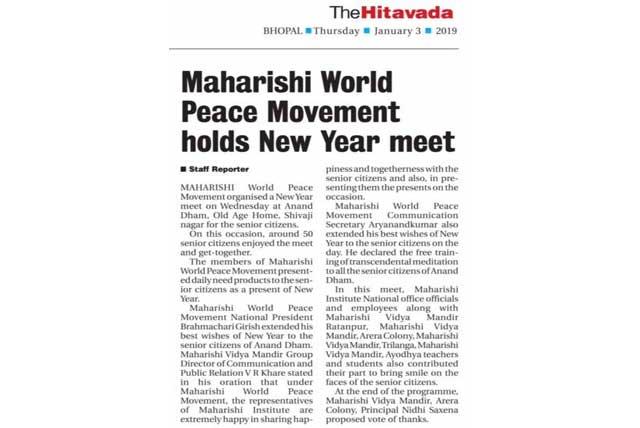 TheHitavada

BHOPAL ■ Thursday ■ January 3 ■ 2019

Maharishi World Peace Movement holds New Year meet

■ Staff Reporter

MAHARISHI World Peace Movement organised a New Year meet on Wednesday at Anand Dham, Old Age Home, Shivaji nagar for the senior citizens.

On this occasion, around 50 senior citizens enjoyed the meet and get-together.

The members of Maharishi World Peace Movement presented daily need products to the senior citizens as a present of New Year.

Maharishi World Peace Movement National President Brahmachari Girish extended his best wishes of New Year to the senior citizens of Anand Dham. Maharishi Vidya Mandir Group Director of Communication and Public Relation V R Khare stated in his oration that under Maharishi World Peace Movement, the representatives of Maharishi Institute are extremely happy in sharing happiness and togetherness with the senior citizens and also, in presenting them the presents on the occasion.

Maharishi World Peace Movement Communication Secretary Aryanandkumar also extended his best wishes of New Year to the senior citizens on the day. He declared the free training of transcendental meditation to all the senior citizens of Anand Dham.

In this meet, Maharishi Institute National office officials and employees along with Maharishi Vidya Mandir Ratanpur, Maharishi Vidya Mandir, Arera Colony, Maharishi Vidya Mandir, Trilanga, Maharishi Vidya Mandir, Ayodhya teachers and students also contributed their part to bring smile on the faces of the senior citizens.

At the end of the programme, Maharishi Vidya Mandir, Arera Colony, Principal Nidhi Saxena proposed vote of thanks.